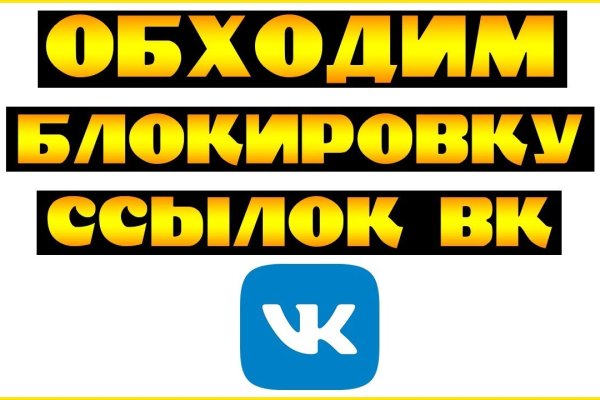 ОБХОДИМ
БЛОКИРОВКУ
ССЫЛОК ВК

VK